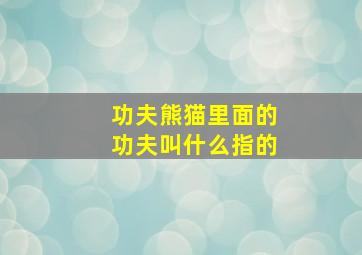 功夫熊猫里面的
功夫叫什么指的